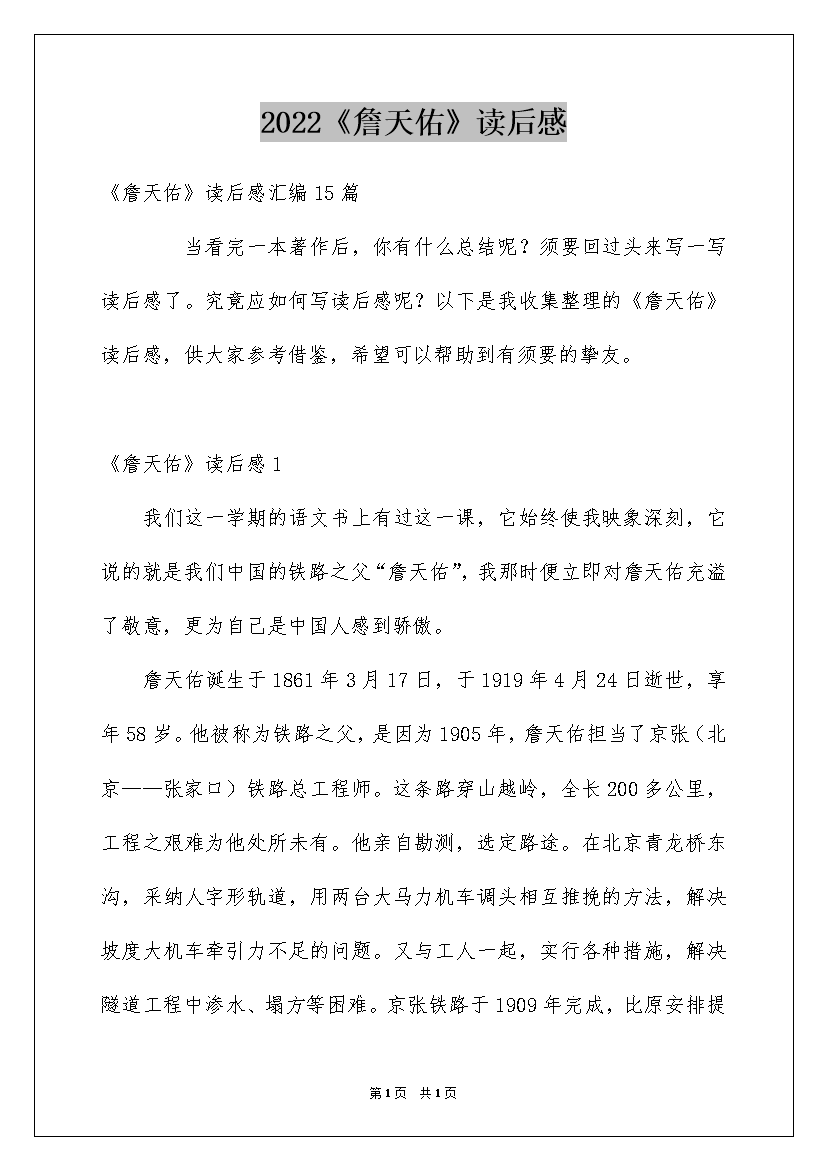 2022《詹天佑》读后感

《詹天佑》读后感汇编15篇

当看完一本著作后，你有什么总结呢？须要回过头来写一写读后感了。究竟应如何写读后感呢？以下是我收集整理的《詹天佑》读后感，供大家参考借鉴，希望可以帮助到有须要的挚友。

《詹天佑》读后感1

我们这一学期的语文书上有过这一课，它始终使我映象深刻，它说的就是我们中国的铁路之父“詹天佑”，我那时便立即对詹天佑充溢了敬意，更为自己是中国人感到骄傲。

詹天佑诞生于1861年3月17日，于1919年4月24日逝世，享年58岁。他被称为铁路之父，是因为1905年，詹天佑担当了京张（北京——张家口）铁路总工程师。这条路穿山越岭，全长200多公里，工程之艰难为他处所未有。他亲自勘测，选定路途。在北京青龙桥东沟，采纳人字形轨道，用两台大马力机车调头相互推挽的方法，解决坡度大机车牵引力不足的问题。又与工人一起，实行各种措施，解决隧道工程中渗水、塌方等困难。京张铁路于1909年完成，比原安排提

第1页 共1页